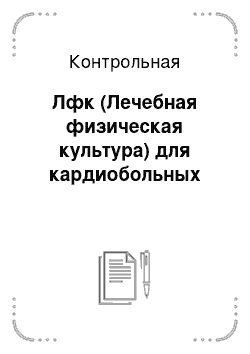 Контрольная

Лфк (Лечебная физическая культура) для кардиобольных